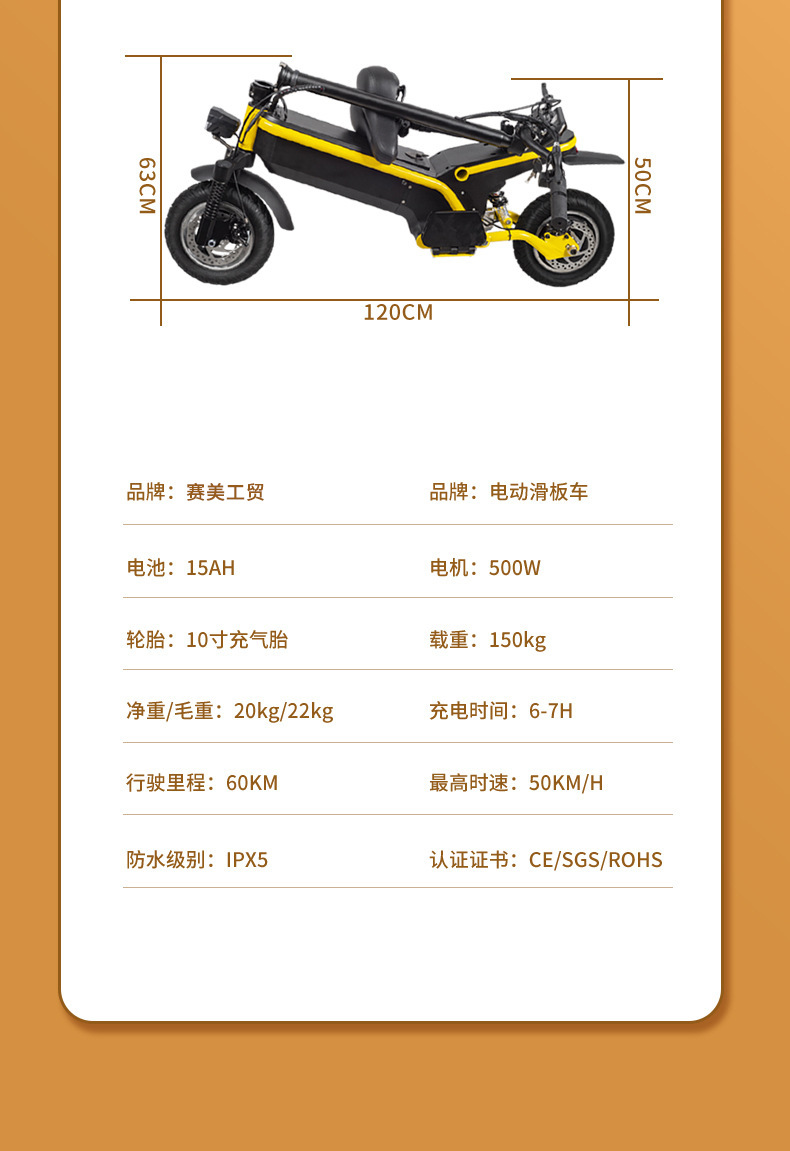 63CM

50CM

120CM

品牌：赛美工贸

品牌：电动滑板车

电池：15AH

电机：500W

轮胎：10寸充气胎

载重：150kg

净重/毛重：20kg/22kg

充电时间：6-7H

行驶里程：60KM

最高时速：50KM/H

防水级别：IPX5

认证证书：CE/SGS/ROHS